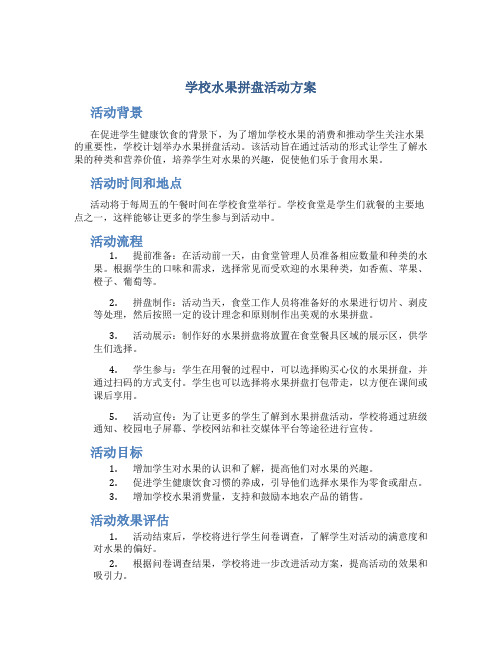 学校水果拼盘活动方案

活动背景

在促进学生健康饮食的背景下，为了增加学校水果的消费和推动学生关注水果的重要性，学校计划举办水果拼盘活动。该活动旨在通过活动的形式让学生了解水果的种类和营养价值，培养学生对水果的兴趣，促使他们乐于食用水果。

活动时间和地点

活动将于每周五的午餐时间在学校食堂举行。学校食堂是学生们就餐的主要地点之一，这样能够让更多的学生参与到活动中。

活动流程

1. 提前准备：在活动前一天，由食堂管理人员准备相应数量和种类的水果。根据学生的口味和需求，选择常见而受欢迎的水果种类，如香蕉、苹果、橙子、葡萄等。

2. 拼盘制作：活动当天，食堂工作人员将准备好的水果进行切片、剥皮等处理，然后按照一定的设计理念和原则制作出美观的水果拼盘。

3. 活动展示：制作好的水果拼盘将放置在食堂餐具区域的展示区，供学生们选择。

4. 学生参与：学生在用餐的过程中，可以选择购买心仪的水果拼盘，并通过扫码的方式支付。学生也可以选择将水果拼盘打包带走，以方便在课间或课后享用。

5. 活动宣传：为了让更多的学生了解到水果拼盘活动，学校将通过班级通知、校园电子屏幕、学校网站和社交媒体平台等途径进行宣传。

活动目标

1. 增加学生对水果的认识和了解，提高他们对水果的兴趣。
2. 促进学生健康饮食习惯的养成，引导他们选择水果作为零食或甜点。
3. 增加学校水果消费量，支持和鼓励本地农产品的销售。

活动效果评估

1. 活动结束后，学校将进行学生问卷调查，了解学生对活动的满意度和对水果的偏好。

2. 根据问卷调查结果，学校将进一步改进活动方案，提高活动的效果和吸引力。